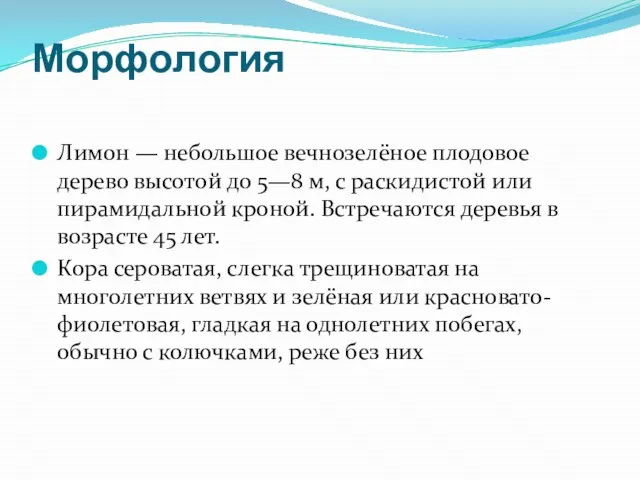 Морфология

Лимон — небольшое вечнозелёное плодовое дерево высотой до 5—8 м, с раскидистой или пирамидальной кроной. Встречаются деревья в возрасте 45 лет.

Кора сероватая, слегка трещиноватая на многолетних ветвях и зелёная или красновато-фиолетовая, гладкая на однолетних побегах, обычно с колючками, реже без них